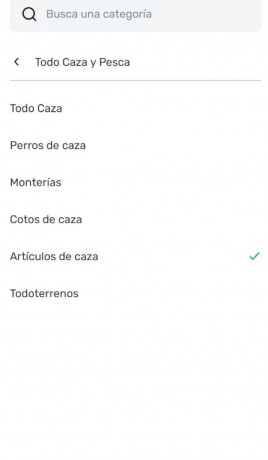 Busca una categoría

Todo Caza y Pesca

Todo Caza

Perros de caza

Monterías

Cotos de caza

Artículos de caza

Todoterrenos